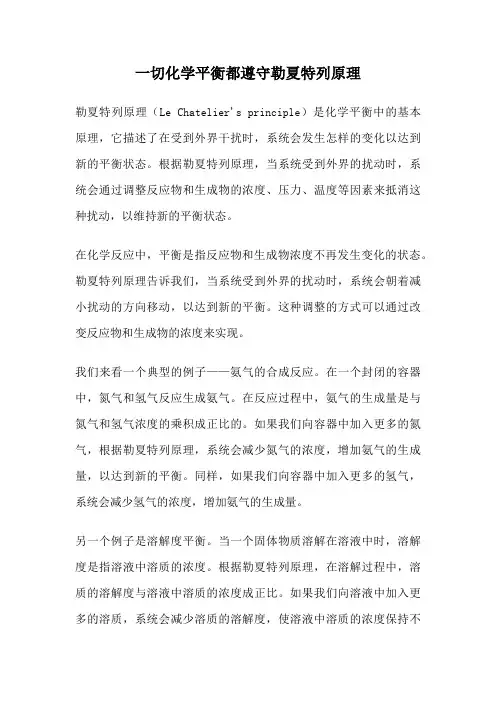 一切化学平衡都遵守勒夏特列原理

勒夏特列原理（Le Chatelier's principle）是化学平衡中的基本原理，它描述了在受到外界干扰时，系统会发生怎样的变化以达到新的平衡状态。根据勒夏特列原理，当系统受到外界的扰动时，系统会通过调整反应物和生成物的浓度、压力、温度等因素来抵消这种扰动，以维持新的平衡状态。

在化学反应中，平衡是指反应物和生成物浓度不再发生变化的状态。勒夏特列原理告诉我们，当系统受到外界的扰动时，系统会朝着减小扰动的方向移动，以达到新的平衡。这种调整的方式可以通过改变反应物和生成物的浓度来实现。

我们来看一个典型的例子——氨气的合成反应。在一个封闭的容器中，氮气和氢气反应生成氨气。在反应过程中，氨气的生成量是与氮气和氢气浓度的乘积成正比的。如果我们向容器中加入更多的氮气，根据勒夏特列原理，系统会减少氮气的浓度，增加氨气的生成量，以达到新的平衡。同样，如果我们向容器中加入更多的氢气，系统会减少氢气的浓度，增加氨气的生成量。

另一个例子是溶解度平衡。当一个固体物质溶解在溶液中时，溶解度是指溶液中溶质的浓度。根据勒夏特列原理，在溶解过程中，溶质的溶解度与溶液中溶质的浓度成正比。如果我们向溶液中加入更多的溶质，系统会减少溶质的溶解度，使溶液中溶质的浓度保持不